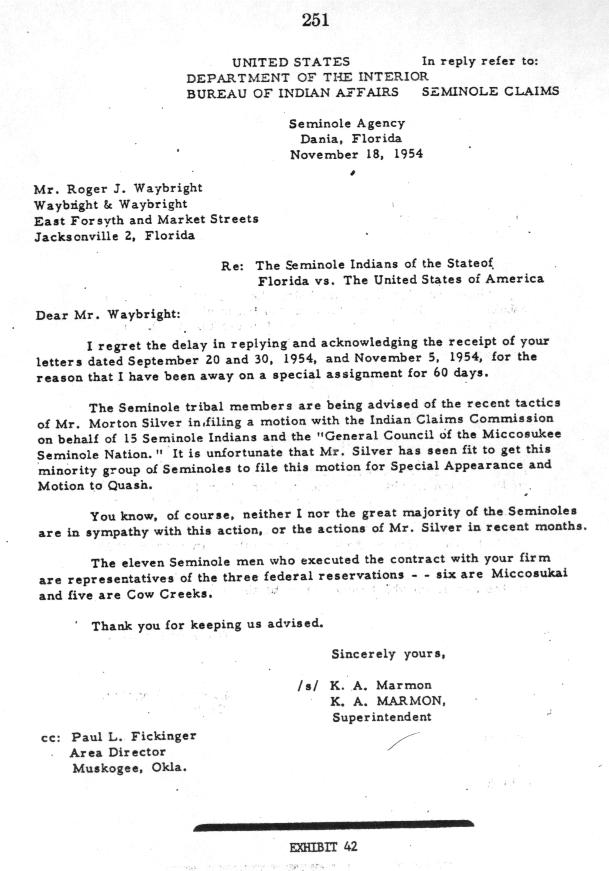 251

UNITED STATES
DEPARTMENT OF THE INTERIOR
BUREAU OF INDIAN AFFAIRS

In reply refer to:
SEMINOLE CLAIMS

Seminole Agency
Dania, Florida
November 18, 1954

Mr. Roger J. Waybright
Waybright & Waybright
East Forsyth and Market Streets
Jacksonville 2, Florida

Re: The Seminole Indians of the Stateof
Florida vs. The United States of America

Dear Mr. Waybright:

I regret the delay in replying and acknowledging the receipt of your letters dated September 20 and 30, 1954, and November 5, 1954, for the reason that I have been away on a special assignment for 60 days.

The Seminole tribal members are being advised of the recent tactics of Mr. Morton Silver in filing a motion with the Indian Claims Commission on behalf of 15 Seminole Indians and the "General Council of the Miccosukee Seminole Nation." It is unfortunate that Mr. Silver has seen fit to get this minority group of Seminoles to file this motion for Special Appearance and Motion to Quash.

You know, of course, neither I nor the great majority of the Seminoles are in sympathy with this action, or the actions of Mr. Silver in recent months.

The eleven Seminole men who executed the contract with your firm are representatives of the three federal reservations - - six are Miccosukai and five are Cow Creeks.

Thank you for keeping us advised.

Sincerely yours,

/s/ K. A. Marmon
K. A. MARMON,
Superintendent

cc: Paul L. Fickinger
Area Director
Muskogee, Okla.

EXHIBIT 42